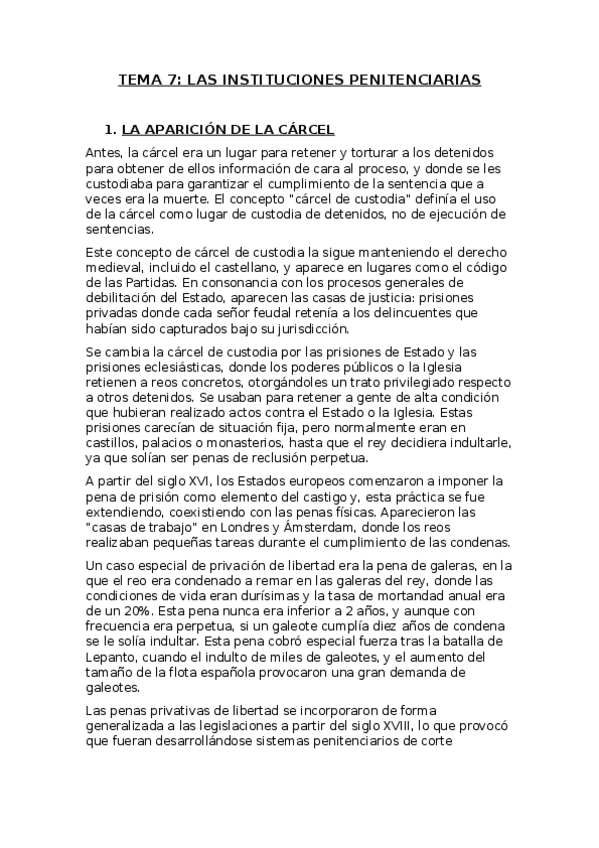 TEMA 7: LAS INSTITUCIONES PENITENCIARIAS

1. LA APARICIÓN DE LA CÁRCEL

Antes, la cárcel era un lugar para retener y torturar a los detenidos para obtener de ellos información de cara al proceso, y donde se les custodiaba para garantizar el cumplimiento de la sentencia que a veces era la muerte. El concepto "cárcel de custodia" definía el uso de la cárcel como lugar de custodia de detenidos, no de ejecución de sentencias.

Este concepto de cárcel de custodia la sigue manteniendo el derecho medieval, incluido el castellano, y aparece en lugares como el código de las Partidas. En consonancia con los procesos generales de debilitación del Estado, aparecen las casas de justicia: prisiones privadas donde cada señor feudal retenía a los delincuentes que habían sido capturados bajo su jurisdicción.

Se cambia la cárcel de custodia por las prisiones de Estado y las prisiones eclesiásticas, donde los poderes públicos o la Iglesia retienen a reos concretos, otorgándoles un trato privilegiado respecto a otros detenidos. Se usaban para retener a gente de alta condición que hubieran realizado actos contra el Estado o la Iglesia. Estas prisiones carecían de situación fija, pero normalmente eran en castillos, palacios o monasterios, hasta que el rey decidiera indultarle, ya que solían ser penas de reclusión perpetua.

A partir del siglo XVI, los Estados europeos comenzaron a imponer la pena de prisión como elemento del castigo y, esta práctica se fue extendiendo, coexistiendo con las penas físicas. Aparecieron las "casas de trabajo" en Londres y Ámsterdam, donde los reos realizaban pequeñas tareas durante el cumplimiento de las condenas.

Un caso especial de privación de libertad era la pena de galeras, en la que el reo era condenado a remar en las galeras del rey, donde las condiciones de vida eran durísimas y la tasa de mortandad anual era de un 20%. Esta pena nunca era inferior a 2 años, y aunque con frecuencia era perpetua, si un galeote cumplía diez años de condena se le solía indultar. Esta pena cobró especial fuerza tras la batalla de Lepanto, cuando el indulto de miles de galeotes, y el aumento del tamaño de la flota española provocaron una gran demanda de galeotes.

Las penas privativas de libertad se incorporaron de forma generalizada a las legislaciones a partir del siglo XVIII, lo que provocó que fueran desarrollándose sistemas penitenciarios de corte